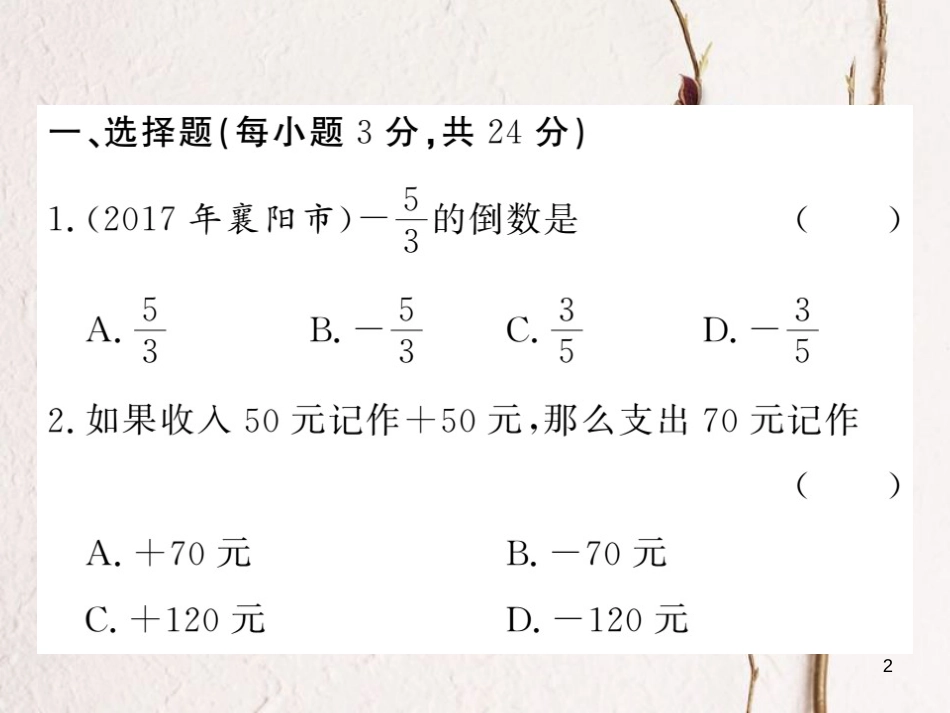 一、选择题(每小题3分,共24分)

1.(2017年襄阳市)$-\frac{5}{3}$的倒数是 (  )

A.$\frac{5}{3}$ B.$-\frac{5}{3}$ C.$\frac{3}{5}$ D.$-\frac{3}{5}$

2.如果收入50元记作+50元,那么支出70元记作 (  )

A.+70元 B.-70元

C.+120元 D.-120元

2